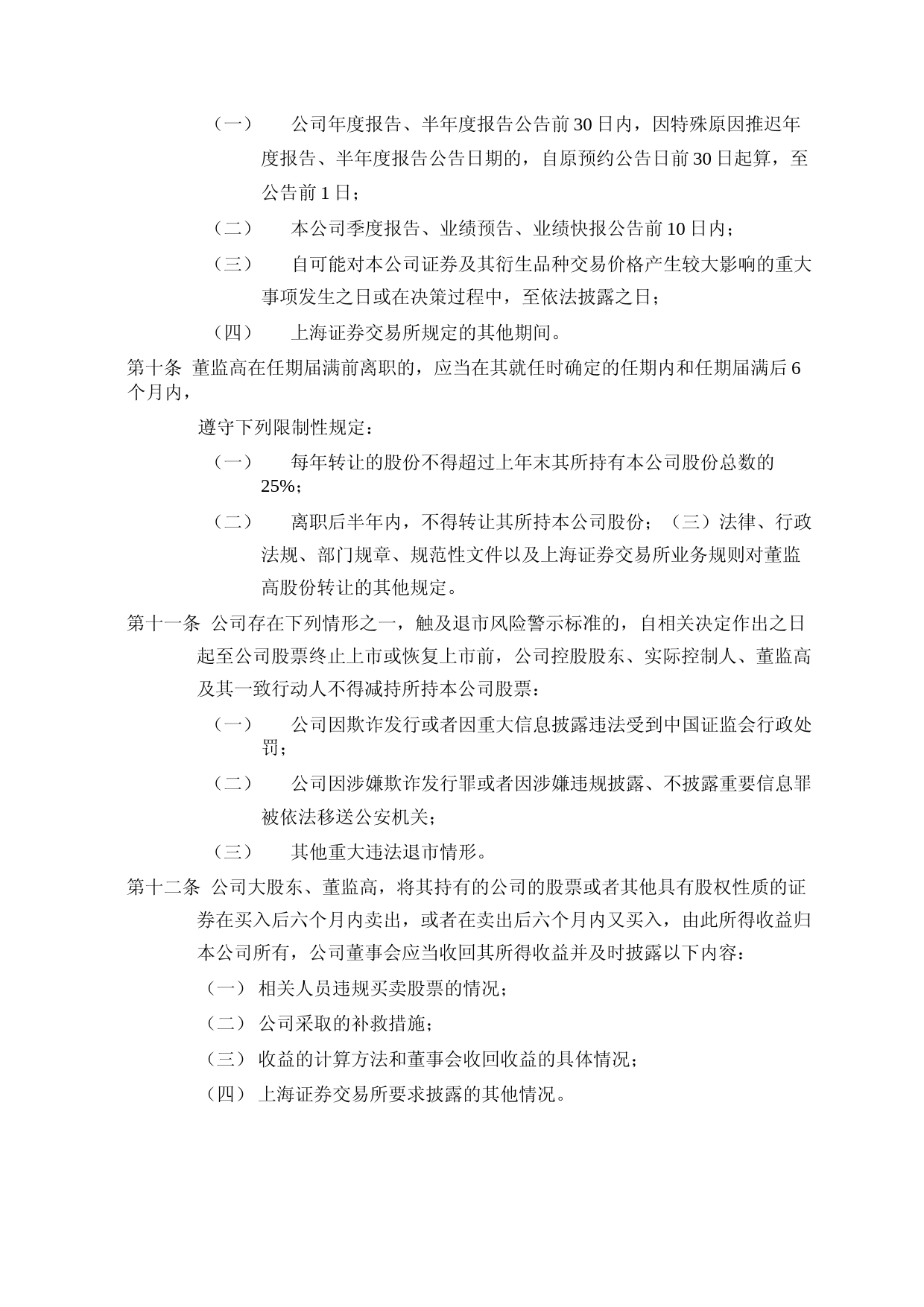 （一） 公司年度报告、半年度报告公告前 30 日内，因特殊原因推迟年度报告、半年度报告公告日期的，自原预约公告日前 30 日起算，至公告前 1 日；

（二） 本公司季度报告、业绩预告、业绩快报公告前 10 日内；

（三） 自可能对本公司证券及其衍生品种交易价格产生较大影响的重大事项发生之日或在决策过程中，至依法披露之日；

（四） 上海证券交易所规定的其他期间。

第十条 董监高在任期届满前离职的，应当在其就任时确定的任期内和任期届满后 6 个月内，

遵守下列限制性规定：

（一） 每年转让的股份不得超过上年末其所持有本公司股份总数的 25%；

（二） 离职后半年内，不得转让其所持本公司股份；（三）法律、行政法规、部门规章、规范性文件以及上海证券交易所业务规则对董监高股份转让的其他规定。

第十一条 公司存在下列情形之一，触及退市风险警示标准的，自相关决定作出之日起至公司股票终止上市或恢复上市前，公司控股股东、实际控制人、董监高及其一致行动人不得减持所持本公司股票：

（一） 公司因欺诈发行或者因重大信息披露违法受到中国证监会行政处罚；

（二） 公司因涉嫌欺诈发行罪或者因涉嫌违规披露、不披露重要信息罪被依法移送公安机关；

（三） 其他重大违法退市情形。

第十二条 公司大股东、董监高，将其持有的公司的股票或者其他具有股权性质的证券在买入后六个月内卖出，或者在卖出后六个月内又买入，由此所得收益归本公司所有，公司董事会应当收回其所得收益并及时披露以下内容：

（一） 相关人员违规买卖股票的情况；

（二） 公司采取的补救措施；

（三） 收益的计算方法和董事会收回收益的具体情况；

（四） 上海证券交易所要求披露的其他情况。